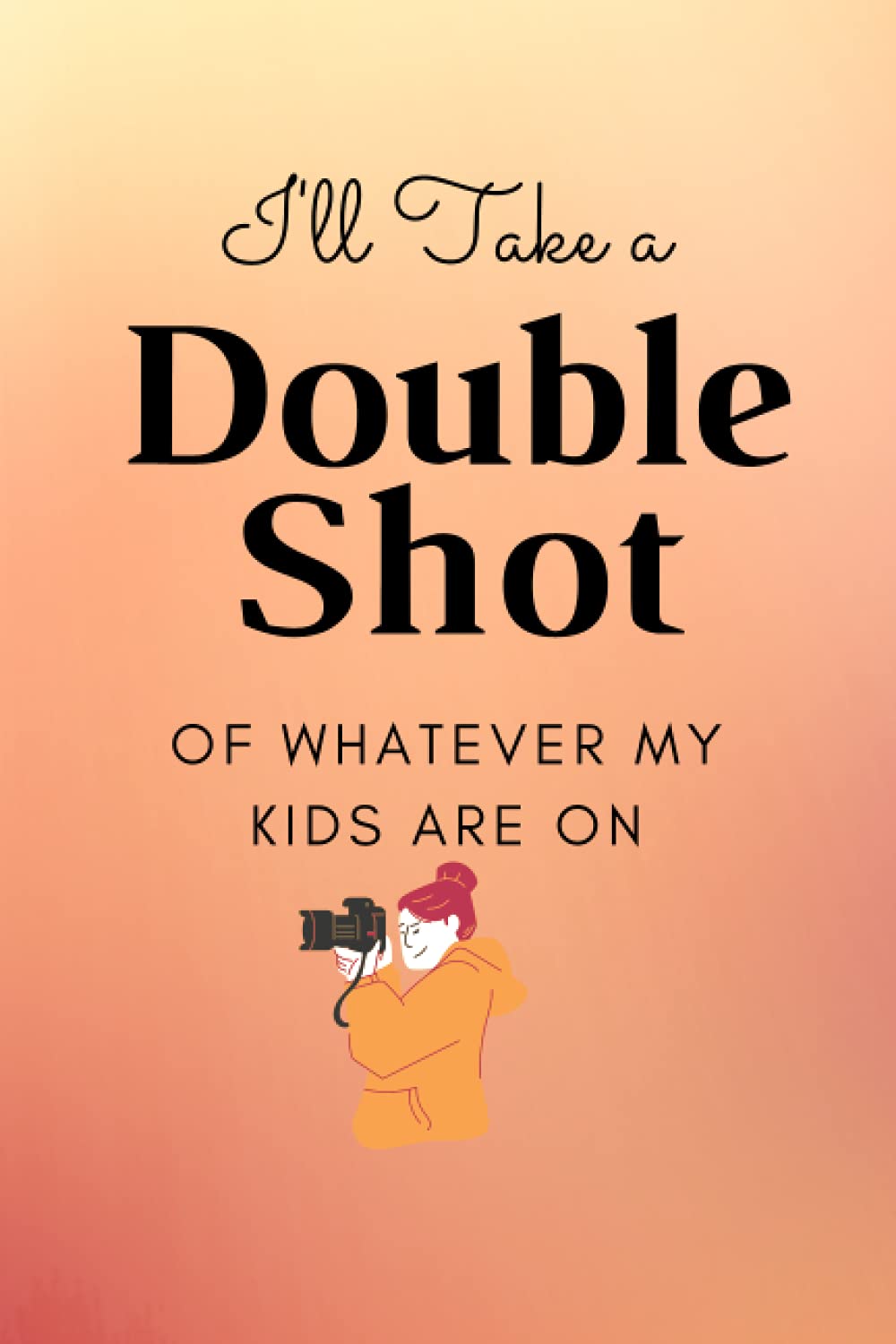 I'll Take a

Double Shot

OF WHATEVER MY KIDS ARE ON